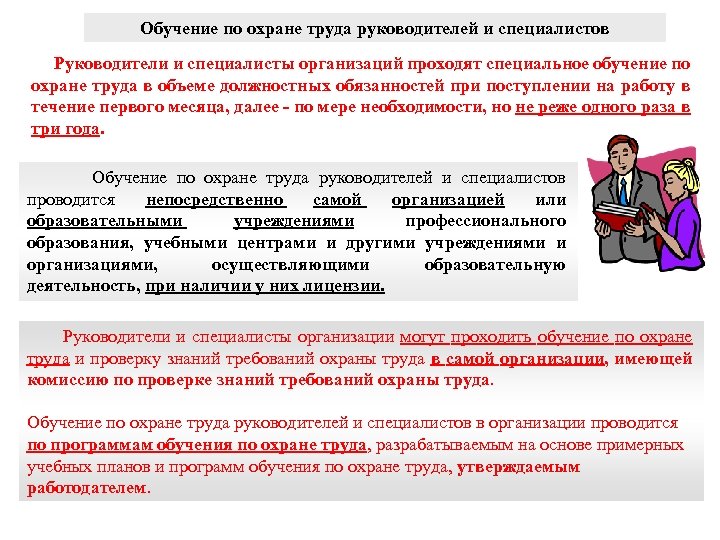 Обучение по охране труда руководителей и специалистов

Руководители и специалисты организаций проходят специальное обучение по охране труда в объеме должностных обязанностей при поступлении на работу в течение первого месяца, далее - по мере необходимости, но не реже одного раза в три года.

Обучение по охране труда руководителей и специалистов проводится непосредственно самой организацией или образовательными учреждениями профессионального образования, учебными центрами и другими учреждениями и организациями, осуществляющими образовательную деятельность, при наличии у них лицензии.

Руководители и специалисты организации могут проходить обучение по охране труда и проверку знаний требований охраны труда в самой организации, имеющей комиссию по проверке знаний требований охраны труда.

Обучение по охране труда руководителей и специалистов в организации проводится по программам обучения по охране труда, разрабатываемым на основе примерных учебных планов и программ обучения по охране труда, утверждаемым работодателем.